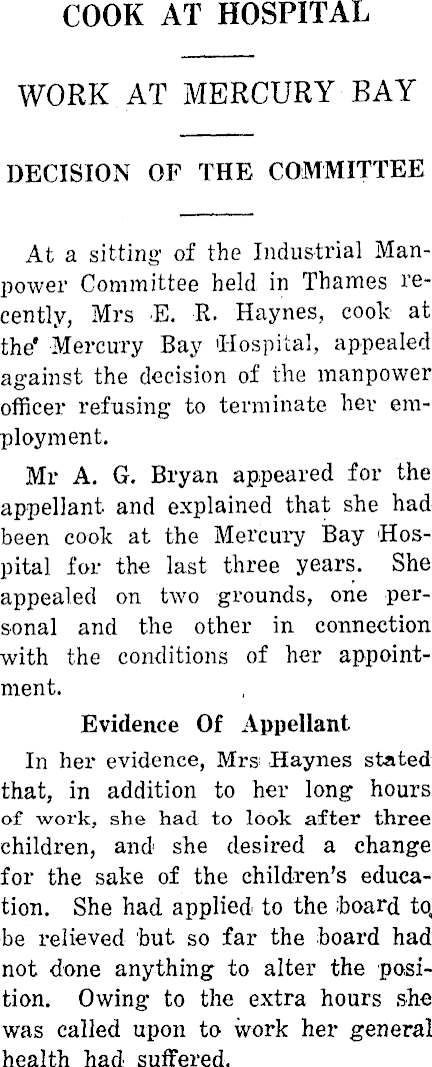 COOK AT HOSPITAL

WORK AT MERCURY BAY

DECISION OF THE COMMITTEE

At a sitting of the Industrial Manpower Committee held in Thames recently, Mrs E. R. Haynes, cook at the Mercury Bay Hospital, appealed against the decision of the manpower officer refusing to terminate her employment.

Mr A. G. Bryan appeared for the appellant and explained that she had been cook at the Mercury Bay Hospital for the last three years. She appealed on two grounds, one personal and the other in connection with the conditions of her appointment.

Evidence Of Appellant

In her evidence, Mrs Haynes stated that, in addition to her long hours of work, she had to look after three children, and she desired a change for the sake of the children's education. She had applied to the board to be relieved but so far the board had not done anything to alter the position. Owing to the extra hours she was called upon to work her general health had suffered.